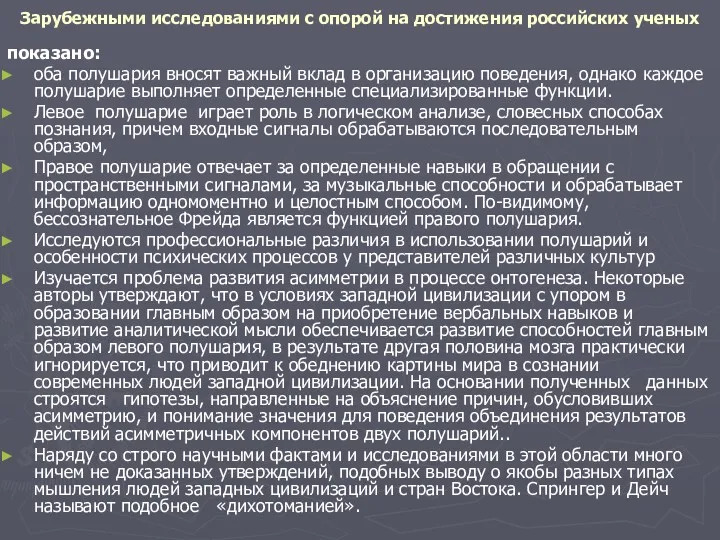 Зарубежными исследованиями с опорой на достижения российских ученых

показано:

► оба полушария вносят важный вклад в организацию поведения, однако каждое полушарие выполняет определенные специализированные функции.

► Левое полушарие играет роль в логическом анализе, словесных способах познания, причем входные сигналы обрабатываются последовательным образом,

► Правое полушарие отвечает за определенные навыки в обращении с пространственными сигналами, за музыкальные способности и обрабатывает информацию одномоментно и целостным способом. По-видимому, бессознательное Фрейда является функцией правого полушария.

► Исследуются профессиональные различия в использовании полушарий и особенности психических процессов у представителей различных культур

► Изучается проблема развития асимметрии в процессе онтогенеза. Некоторые авторы утверждают, что в условиях западной цивилизации с упором в образовании главным образом на приобретение вербальных навыков и развитие аналитической мысли обеспечивается развитие способностей главным образом левого полушария, в результате другая половина мозга практически игнорируется, что приводит к обеднению картины мира в сознании современных людей западной цивилизации. На основании полученных данных строятся гипотезы, направленные на объяснение причин, обусловивших асимметрию, и понимание значения для поведения объединения результатов действий асимметричных компонентов двух полушарий..

► Наряду со строго научными фактами и исследованиями в этой области много ничем не доказанных утверждений, подобных выводу о якобы разных типах мышления людей западных цивилизаций и стран Востока. Спрингер и Дейч называют подобное «дихотоманией».